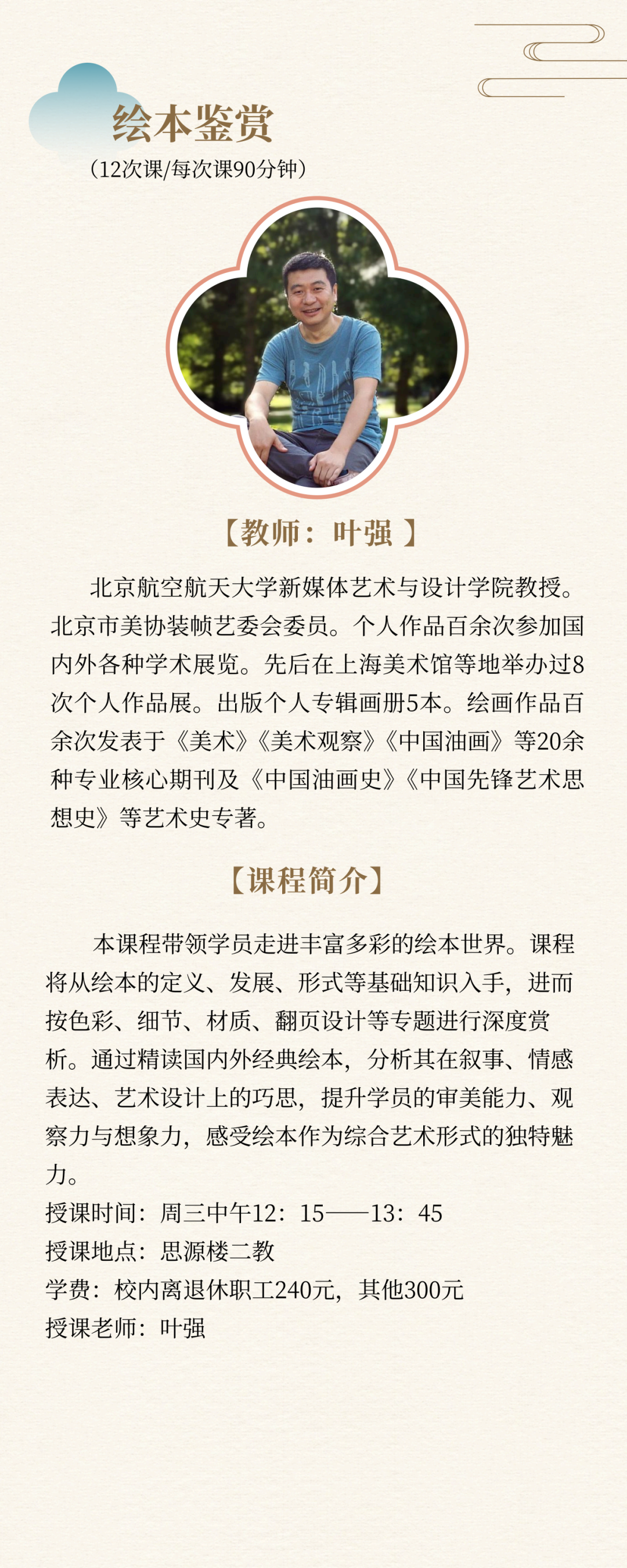 绘本鉴赏

（12次课/每次课90分钟）

【教师：叶强 】

北京航空航天大学新媒体艺术与设计学院教授。北京市美协装帧艺委会委员。个人作品百余次参加国内外各种学术展览。先后在上海美术馆等地举办过8次个人作品展。出版个人专辑画册5本。绘画作品百余次发表于《美术》《美术观察》《中国油画》等20余种专业核心期刊及《中国油画史》《中国先锋艺术思想史》等艺术史专著。

【课程简介】

本课程带领学员走进丰富多彩的绘本世界。课程将从绘本的定义、发展、形式等基础知识入手，进而按色彩、细节、材质、翻页设计等专题进行深度赏析。通过精读国内外经典绘本，分析其在叙事、情感表达、艺术设计上的巧思，提升学员的审美能力、观察力与想象力，感受绘本作为综合艺术形式的独特魅力。
授课时间：周三中午12：15——13：45
授课地点：思源楼二教
学费：校内离退休职工240元，其他300元
授课老师：叶强